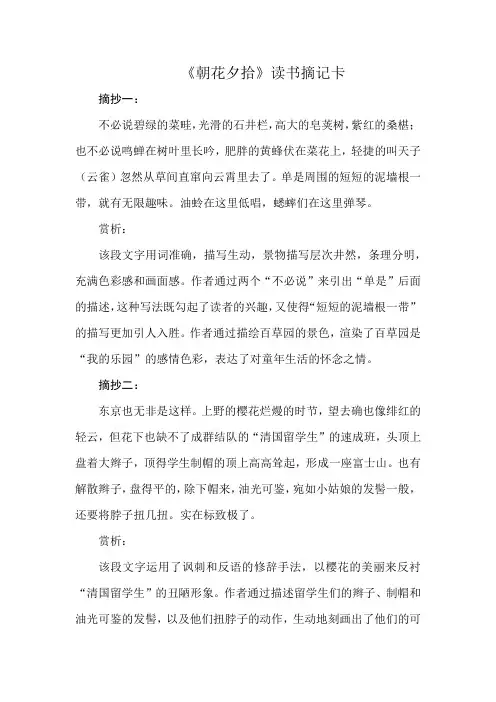 《朝花夕拾》读书摘记卡

摘抄一：

不必说碧绿的菜畦，光滑的石井栏，高大的皂荚树，紫红的桑椹；也不必说鸣蝉在树叶里长吟，肥胖的黄蜂伏在菜花上，轻捷的叫天子（云雀）忽然从草间直窜向云霄里去了。单是周围的短短的泥墙根一带，就有无限趣味。油蛉在这里低唱，蟋蟀们在这里弹琴。

赏析：

该段文字用词准确，描写生动，景物描写层次井然，条理分明，充满色彩感和画面感。作者通过两个“不必说”来引出“单是”后面的描述，这种写法既勾起了读者的兴趣，又使得“短短的泥墙根一带”的描写更加引人入胜。作者通过描绘百草园的景色，渲染了百草园是“我的乐园”的感情色彩，表达了对童年生活的怀念之情。

摘抄二：

东京也无非是这样。上野的樱花烂熳的时节，望去确也像绯红的轻云，但花下也缺不了成群结队的“清国留学生”的速成班，头顶上盘着大辫子，顶得学生制帽的顶上高高耸起，形成一座富士山。也有解散辫子，盘得平的，除下帽来，油光可鉴，宛如小姑娘的发髻一般，还要将脖子扭几扭。实在标致极了。

赏析：

该段文字运用了讽刺和反语的修辞手法，以樱花的美丽来反衬“清国留学生”的丑陋形象。作者通过描述留学生们的辫子、制帽和油光可鉴的发髻，以及他们扭脖子的动作，生动地刻画出了他们的可